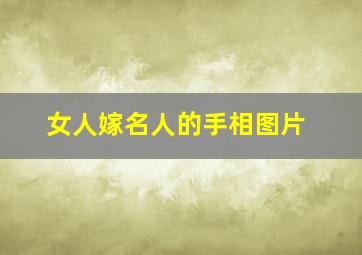 女人嫁名人的手相图片